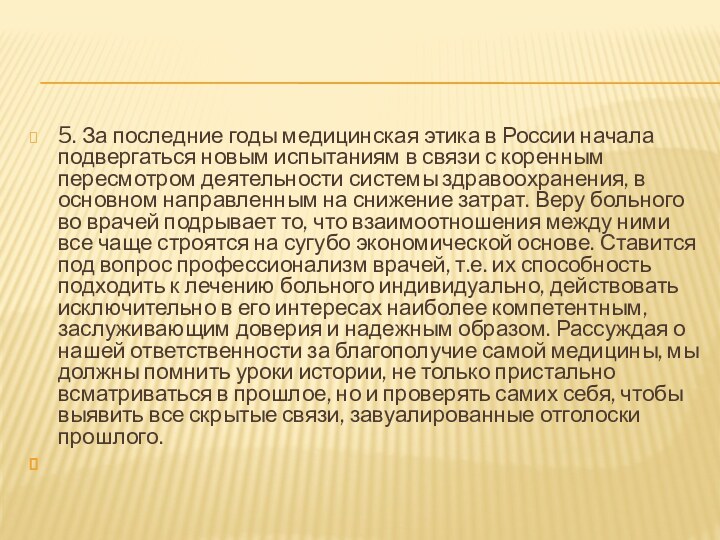 5. За последние годы медицинская этика в России начала подвергаться новым испытаниям в связи с коренным пересмотром деятельности системы здравоохранения, в основном направленным на снижение затрат. Веру больного во врачей подрывает то, что взаимоотношения между ними все чаще строятся на сугубо экономической основе. Ставится под вопрос профессионализм врачей, т.е. их способность подходить к лечению больного индивидуально, действовать исключительно в его интересах наиболее компетентным, заслуживающим доверия и надежным образом. Рассуждая о нашей ответственности за благополучие самой медицины, мы должны помнить уроки истории, не только пристально всматриваться в прошлое, но и проверять самих себя, чтобы выявить все скрытые связи, завуалированные отголоски прошлого.